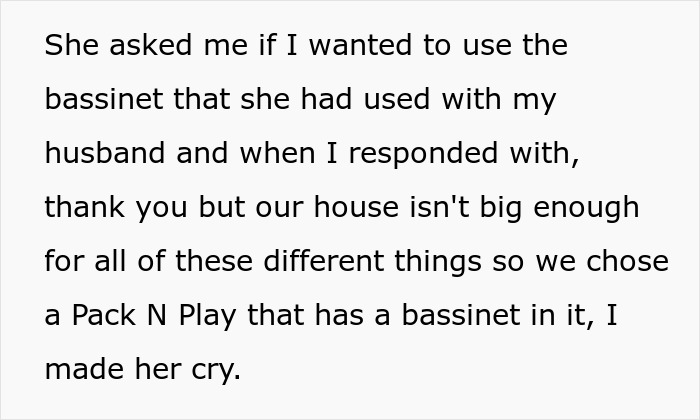 She asked me if I wanted to use the bassinet that she had used with my husband and when I responded with, thank you but our house isn't big enough for all of these different things so we chose a Pack N Play that has a bassinet in it, I made her cry.